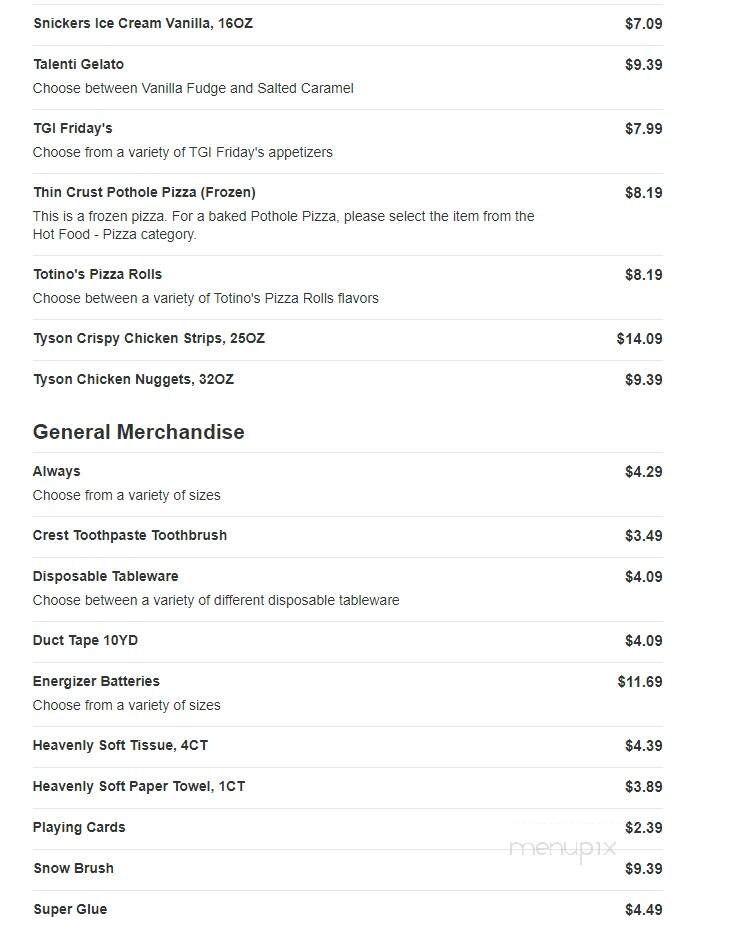 Snickers Ice Cream Vanilla, 16OZ $7.09

Talenti Gelato $9.39
Choose between Vanilla Fudge and Salted Caramel

TGI Friday's $7.99
Choose from a variety of TGI Friday's appetizers

Thin Crust Pothole Pizza (Frozen) $8.19
This is a frozen pizza. For a baked Pothole Pizza, please select the item from the Hot Food - Pizza category.

Totino's Pizza Rolls $8.19
Choose between a variety of Totino's Pizza Rolls flavors

Tyson Crispy Chicken Strips, 25OZ $14.09

Tyson Chicken Nuggets, 32OZ $9.39

General Merchandise

Always $4.29
Choose from a variety of sizes

Crest Toothpaste Toothbrush $3.49

Disposable Tableware $4.09
Choose between a variety of different disposable tableware

Duct Tape 10YD $4.09

Energizer Batteries $11.69
Choose from a variety of sizes

Heavenly Soft Tissue, 4CT $4.39

Heavenly Soft Paper Towel, 1CT $3.89

Playing Cards $2.39

Snow Brush $9.39

Super Glue $4.49

menupix